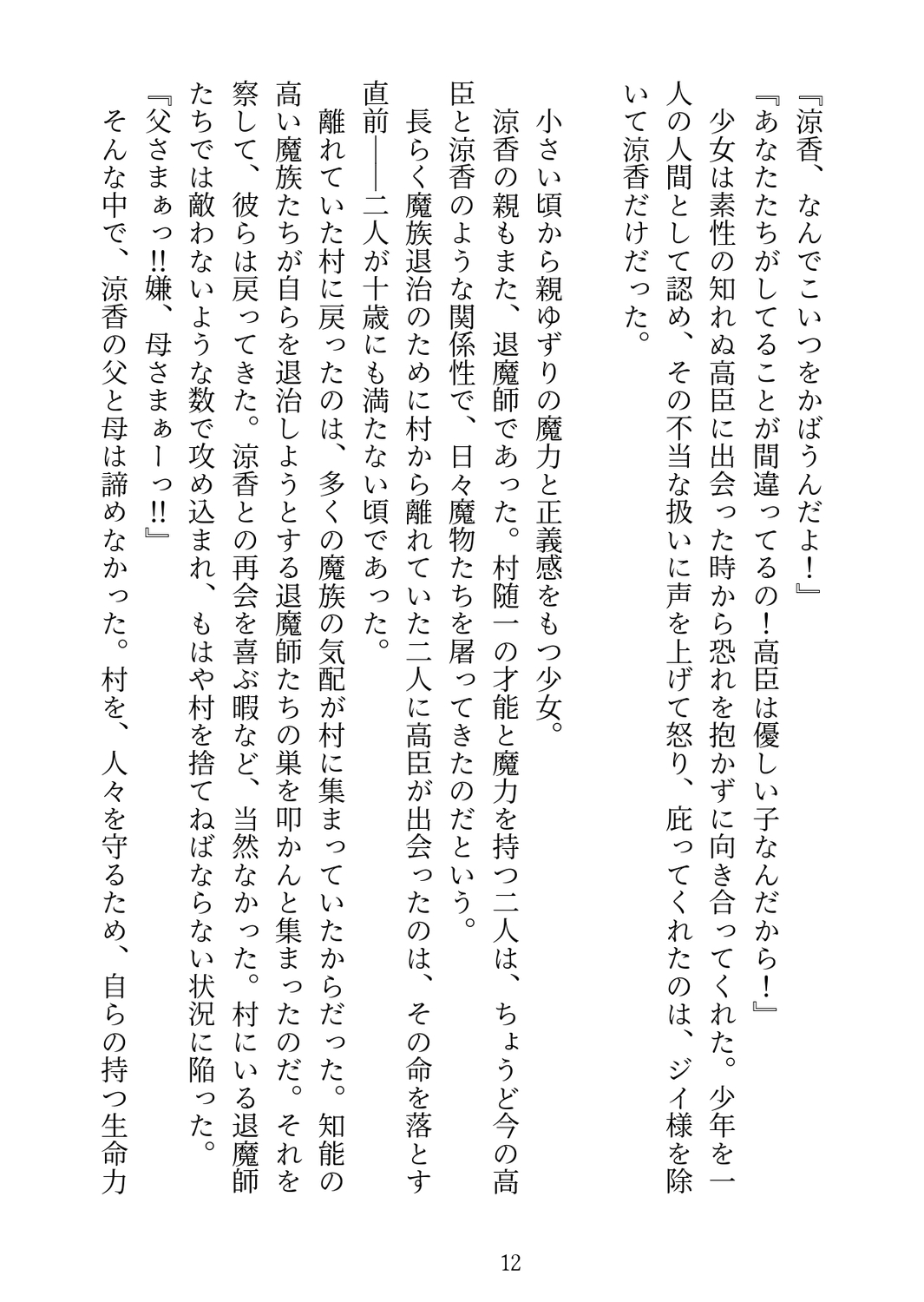 『涼香、なんでこいつをかばうんだよ！』

『あなたたちがしてることが間違ってるの！高臣は優しい子なんだから！』

少女は素性の知れぬ高臣に出会った時から恐れを抱かずに向き合ってくれた。少年を一人の人間として認め、その不当な扱いに声を上げて怒り、庇ってくれたのは、ジイ様を除いて涼香だけだった。

小さい頃から親ゆずりの魔力と正義感をもつ少女。

涼香の親もまた、退魔師であった。村随一の才能と魔力を持つ二人は、ちょうど今の高臣と涼香のような関係性で、日々魔物たちを屠ってきたのだという。

長らく魔族退治のために村から離れていた二人に高臣が出会ったのは、その命を落とす直前――二人が十歳にも満たない頃であった。

離れていた村に戻ったのは、多くの魔族の気配が村に集まっていたからだった。知能の高い魔族たちが自らを退治しようとする退魔師たちの巣を叩かんと集まったのだ。それを察して、彼らは戻ってきた。涼香との再会を喜ぶ暇など、当然なかった。村にいる退魔師たちでは敵わないような数で攻め込まれ、もはや村を捨てねばならない状況に陥った。

『父さまぁっ!!嫌、母さまぁーっ!!』

そんな中で、涼香の父と母は諦めなかった。村を、人々を守るため、自らの持つ生命力

12